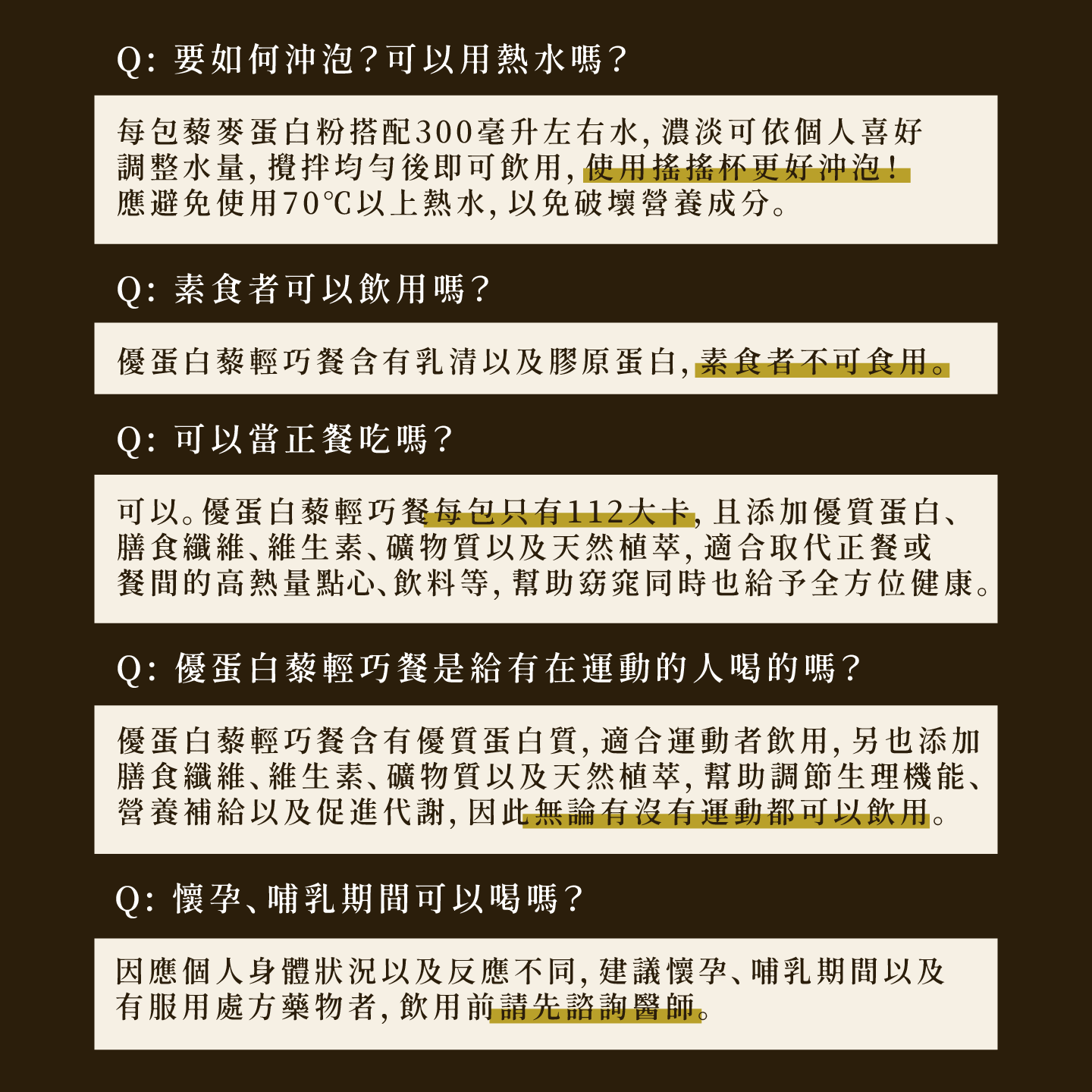 Q:要如何沖泡?可以用熱水嗎?

每包藜麥蛋白粉搭配300毫升左右水,濃淡可依個人喜好調整水量,攪拌均勻後即可飲用,使用搖搖杯更好沖泡!應避免使用70℃以上熱水,以免破壞營養成分。

Q:素食者可以飲用嗎?

優蛋白藜輕巧餐含有乳清以及膠原蛋白,素食者不可食用。

Q:可以當正餐吃嗎?

可以。優蛋白藜輕巧餐每包只有112大卡,且添加優質蛋白、膳食纖維、維生素、礦物質以及天然植萃,適合取代正餐或餐間的高熱量點心、飲料等,幫助窈窕同時也給予全方位健康。

Q:優蛋白藜輕巧餐是給有在運動的人喝的嗎?

優蛋白藜輕巧餐含有優質蛋白質,適合運動者飲用,另也添加膳食纖維、維生素、礦物質以及天然植萃,幫助調節生理機能、營養補給以及促進代謝,因此無論有沒有運動都可以飲用。

Q:懷孕、哺乳期間可以喝嗎?

因應個人身體狀況以及反應不同,建議懷孕、哺乳期間以及有服用處方藥物者,飲用前請先諮詢醫師。